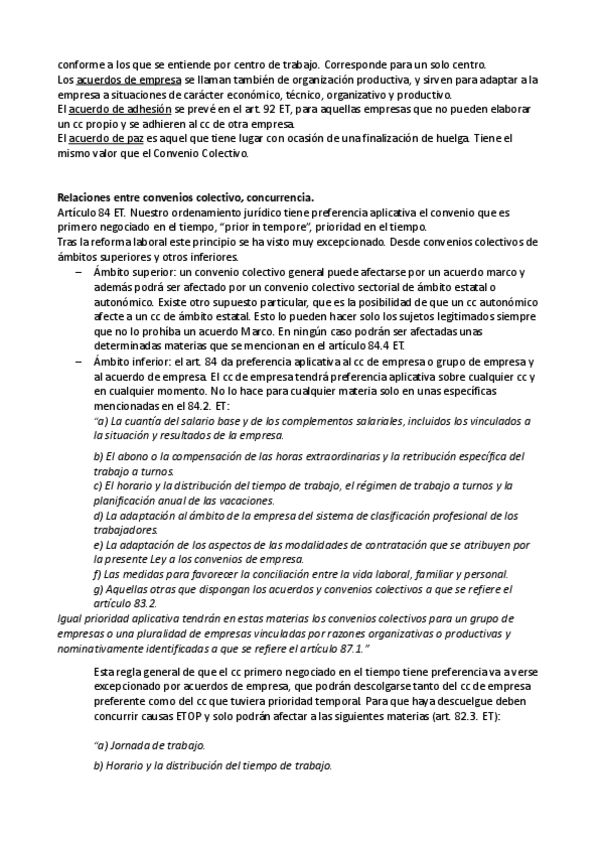 conforme a los que se entiende por centro de trabajo. Corresponde para un solo centro.
Los acuerdos de empresa se llaman también de organización productiva, y sirven para adaptar a la empresa a situaciones de carácter económico, técnico, organizativo y productivo.
El acuerdo de adhesión se prevé en el art. 92 ET, para aquellas empresas que no pueden elaborar un cc propio y se adhieren al cc de otra empresa.
El acuerdo de paz es aquel que tiene lugar con ocasión de una finalización de huelga. Tiene el mismo valor que el Convenio Colectivo.

Relaciones entre convenios colectivo, concurrencia.
Artículo 84 ET. Nuestro ordenamiento jurídico tiene preferencia aplicativa el convenio que es primero negociado en el tiempo, "prior in tempore", prioridad en el tiempo.
Tras la reforma laboral este principio se ha visto muy excepcionado. Desde convenios colectivos de ámbitos superiores y otros inferiores.

– Ámbito superior: un convenio colectivo general puede afectarse por un acuerdo marco y además podrá ser afectado por un convenio colectivo sectorial de ámbito estatal o autonómico. Existe otro supuesto particular, que es la posibilidad de que un cc autonómico afecte a un cc de ámbito estatal. Esto lo pueden hacer solo los sujetos legitimados siempre que no lo prohíba un acuerdo Marco. En ningún caso podrán ser afectadas unas determinadas materias que se mencionan en el artículo 84.4 ET.
– Ámbito inferior: el art. 84 da preferencia aplicativa al cc de empresa o grupo de empresa y al acuerdo de empresa. El cc de empresa tendrá preferencia aplicativa sobre cualquier cc y en cualquier momento. No lo hace para cualquier materia solo en unas específicas mencionadas en el 84.2. ET:
"a) La cuantía del salario base y de los complementos salariales, incluidos los vinculados a la situación y resultados de la empresa.

b) El abono o la compensación de las horas extraordinarias y la retribución específica del trabajo a turnos.
c) El horario y la distribución del tiempo de trabajo, el régimen de trabajo a turnos y la planificación anual de las vacaciones.
d) La adaptación al ámbito de la empresa del sistema de clasificación profesional de los trabajadores.
e) La adaptación de los aspectos de las modalidades de contratación que se atribuyen por la presente Ley a los convenios de empresa.
f) Las medidas para favorecer la conciliación entre la vida laboral, familiar y personal.
g) Aquellas otras que dispongan los acuerdos y convenios colectivos a que se refiere el artículo 83.2.
Igual prioridad aplicativa tendrán en estas materias los convenios colectivos para un grupo de empresas o una pluralidad de empresas vinculadas por razones organizativas o productivas y nominativamente identificadas a que se refiere el artículo 87.1."

Esta regla general de que el cc primero negociado en el tiempo tiene preferencia va a verse excepcionado por acuerdos de empresa, que podrán descolgarse tanto del cc de empresa preferente como del cc que tuviera prioridad temporal. Para que haya descuelgue deben concurrir causas ETOP y solo podrán afectar a las siguientes materias (art. 82.3. ET):

"a) Jornada de trabajo.

b) Horario y la distribución del tiempo de trabajo.